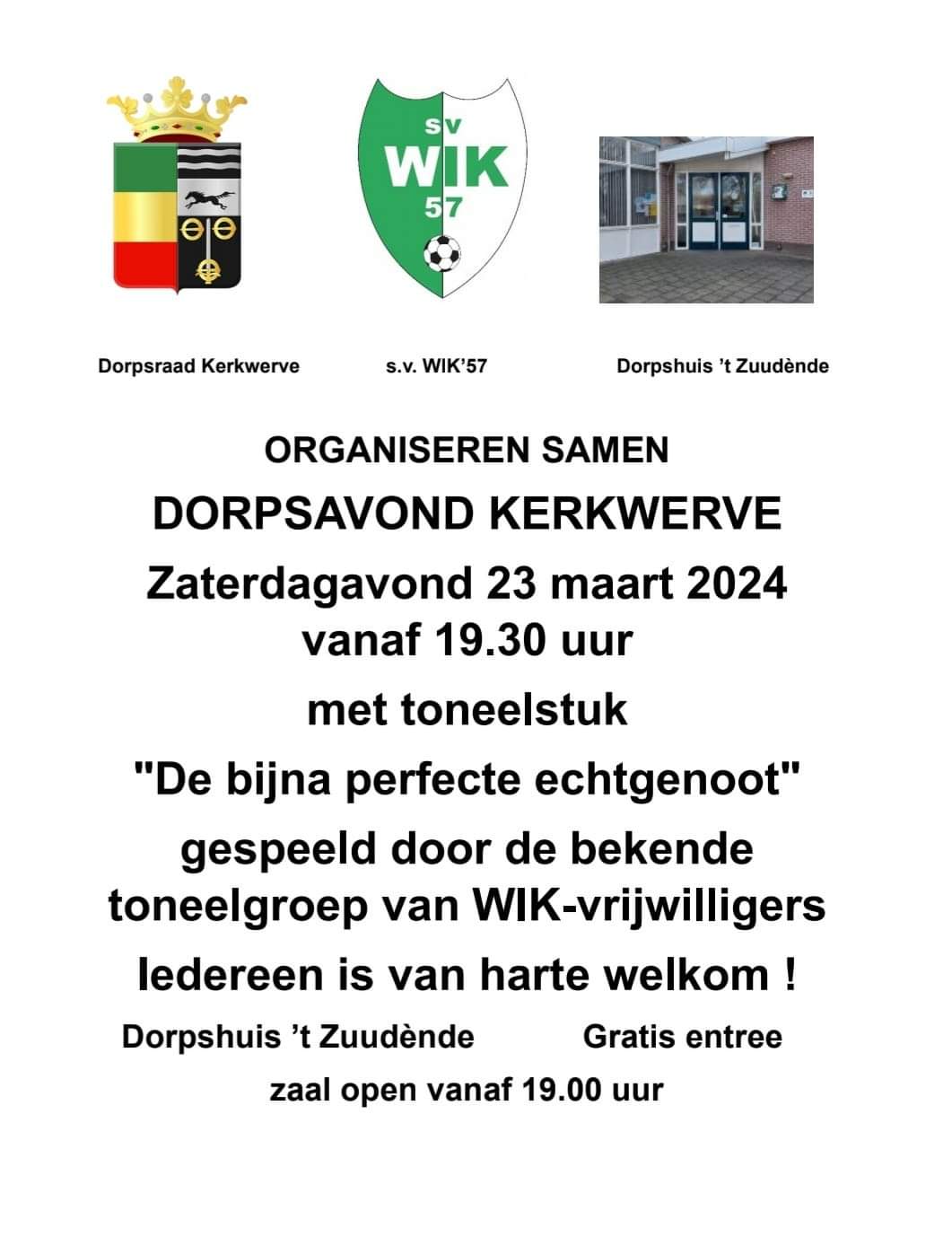 sv
WIK
57

Dorpsraad Kerkwerve

s.v. WIK'57

Dorpshuis 't Zuudènde

ORGANISEREN SAMEN

DORPSAVOND KERKWERVE

Zaterdagavond 23 maart 2024 vanaf 19.30 uur

met toneelstuk

"De bijna perfecte echtgenoot"

gespeeld door de bekende toneelgroep van WIK-vrijwilligers

Iedereen is van harte welkom !

Dorpshuis 't Zuudènde

Gratis entree

zaal open vanaf 19.00 uur